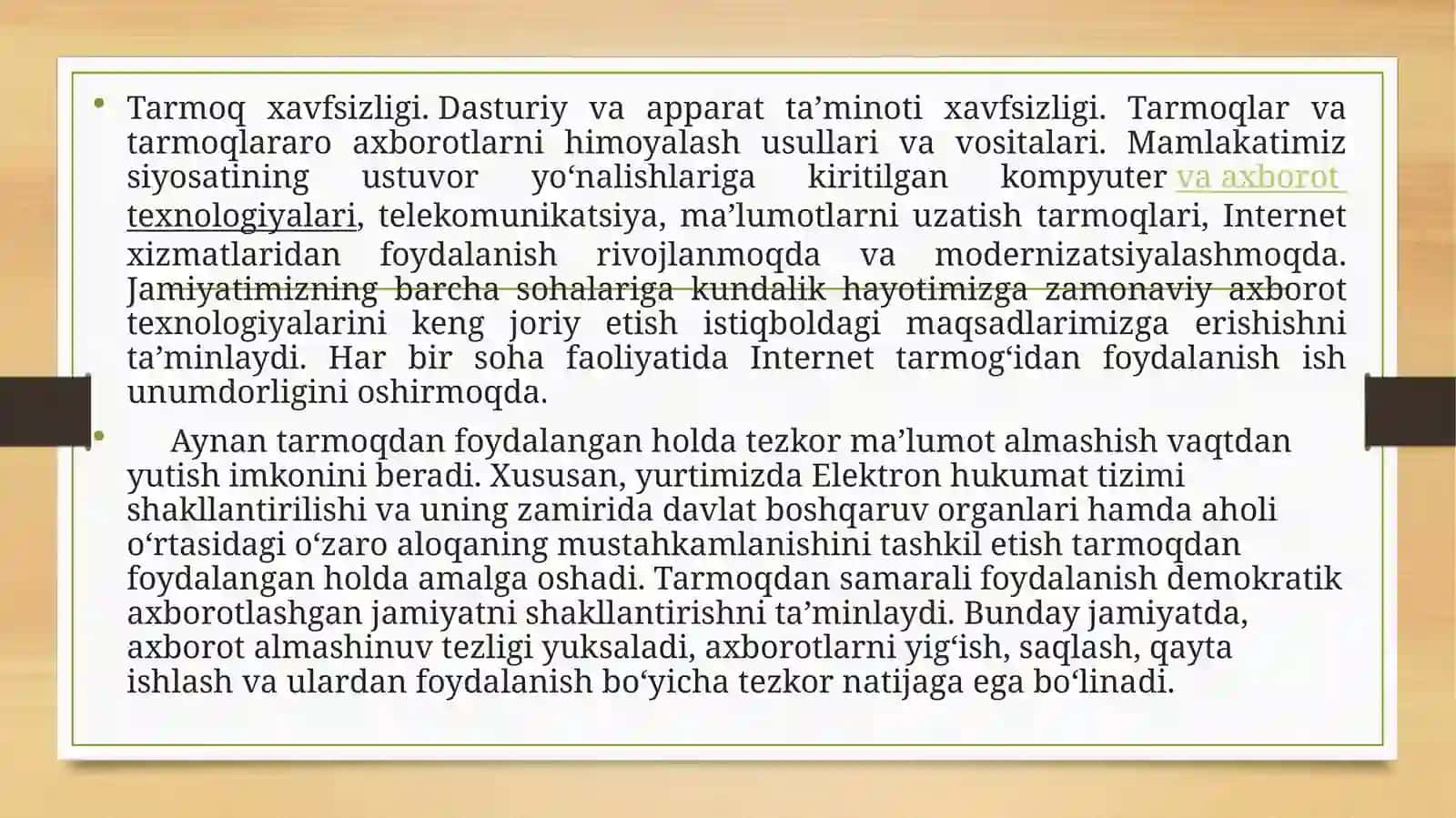 • Tarmoq xavfsizligi. Dasturiy va apparat ta’minoti xavfsizligi. Tarmoqlar va tarmoqlararo axborotlarni himoyalash usullari va vositalari. Mamlakatimiz siyosatining ustuvor yo‘nalishlariga kiritilgan kompyuter va axborot texnologiyalari, telekomunikatsiya, ma’lumotlarni uzatish tarmoqlari, Internet xizmatlaridan foydalanish rivojlanmoqda va modernizatsiyalashmoqda. Jamiyatimizning barcha sohalariga kundalik hayotimizga zamonaviy axborot texnologiyalarini keng joriy etish istiqboldagi maqsadlarimizga erishishni ta’minlaydi. Har bir soha faoliyatida Internet tarmog‘idan foydalanish ish unumdorligini oshirmoqda.

• Aynan tarmoqdan foydalangan holda tezkor ma’lumot almashish vaqtdan yutish imkonini beradi. Xususan, yurtimizda Elektron hukumat tizimi shakllantirilishi va uning zamirida davlat boshqaruv organlari hamda aholi o‘rtasidagi o‘zaro aloqaning mustahkamlanishini tashkil etish tarmoqdan foydalangan holda amalga oshadi. Tarmoqdan samarali foydalanish demokratik axborotlashgan jamiyatni shakllantirishni ta’minlaydi. Bunday jamiyatda, axborot almashinuv tezligi yuksaladi, axborotlarni yig‘ish, saqlash, qayta ishlash va ulardan foydalanish bo‘yicha tezkor natijaga ega bo‘linadi.